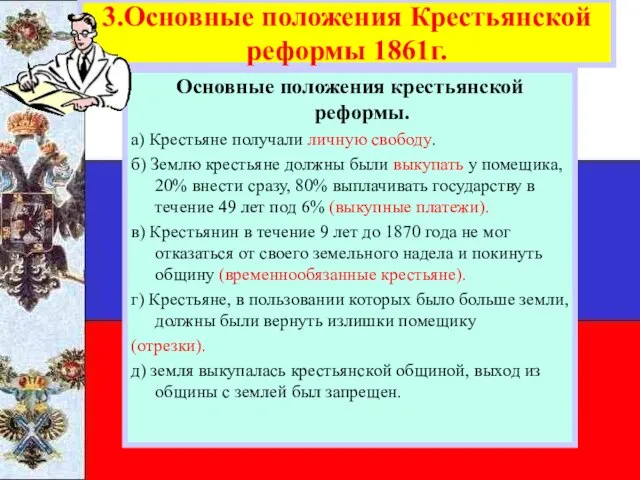 3.Основные положения Крестьянской реформы 1861г.

Основные положения крестьянской реформы.

а) Крестьяне получали личную свободу.

б) Землю крестьяне должны были выкупать у помещика, 20% внести сразу, 80% выплачивать государству в течение 49 лет под 6% (выкупные платежи).

в) Крестьянин в течение 9 лет до 1870 года не мог отказаться от своего земельного надела и покинуть общину (временнообязанные крестьяне).

г) Крестьяне, в пользовании которых было больше земли, должны были вернуть излишки помещику

(отрезки).

д) земля выкупалась крестьянской общиной, выход из общины с землей был запрещен.